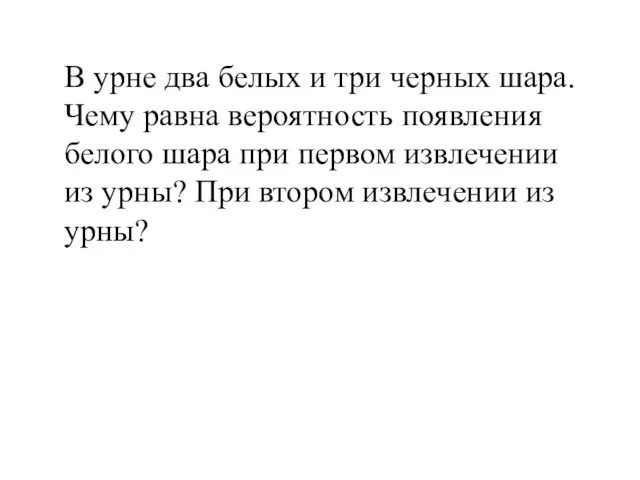 В урне два белых и три черных шара. Чему равна вероятность появления белого шара при первом извлечении из урны? При втором извлечении из урны?